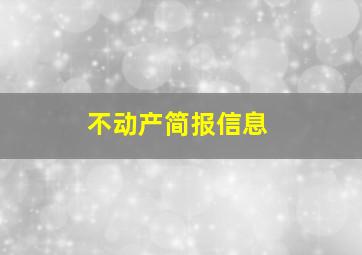 不动产简报信息